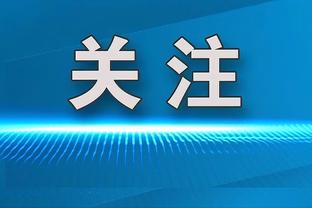 关注